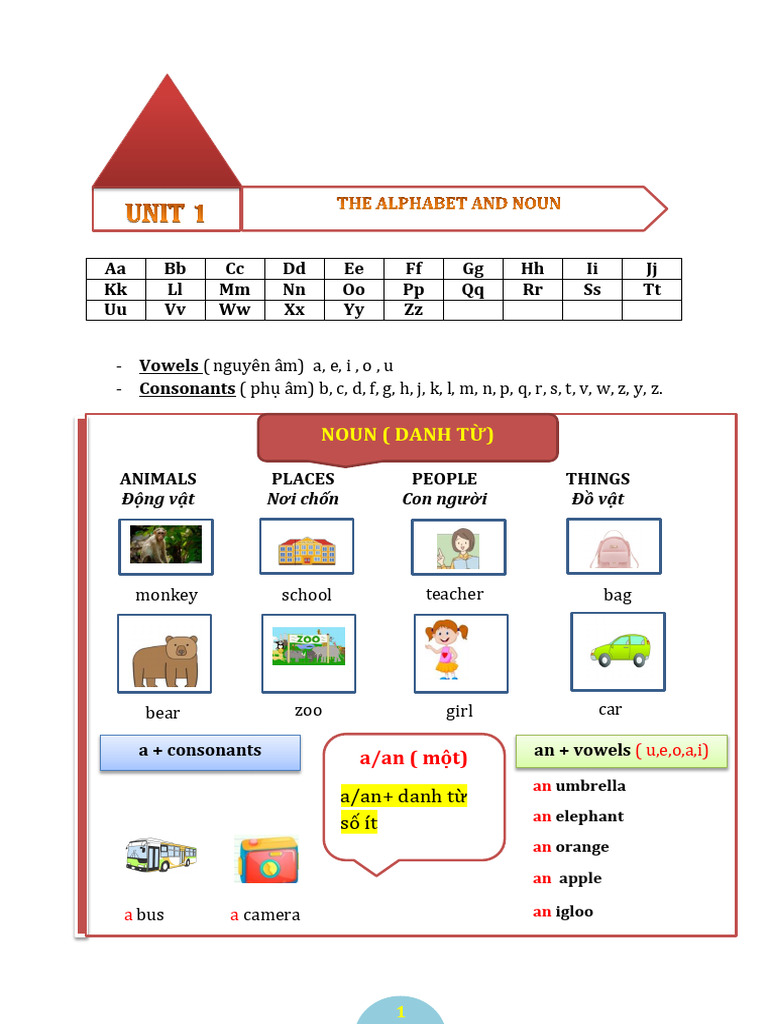 UNIT 1

THE ALPHABET AND NOUN

| Aa | Bb | Cc | Dd | Ee | Ff | Gg | Hh | Ii | Jj |
|---|---|---|---|---|---|---|---|---|---|
| Kk | Ll | Mm | Nn | Oo | Pp | Qq | Rr | Ss | Tt |
| Uu | Vv | Ww | Xx | Yy | Zz | | | | |

- Vowels ( nguyên âm) a, e, i , o , u
- Consonants ( phụ âm) b, c, d, f, g, h, j, k, l, m, n, p, q, r, s, t, v, w, z, y, z.

NOUN ( DANH TỪ)

ANIMALS
Động vật

PLACES
Nơi chốn

PEOPLE
Con người

THINGS
Đồ vật

monkey

school

teacher

bag

ZOO

bear

zoo

girl

car

a + consonants

a/an ( một)

a/an+ danh từ số ít

an + vowels ( u,e,o,a,i)

an umbrella
an elephant
an orange
an apple
an igloo

a bus

a camera

1